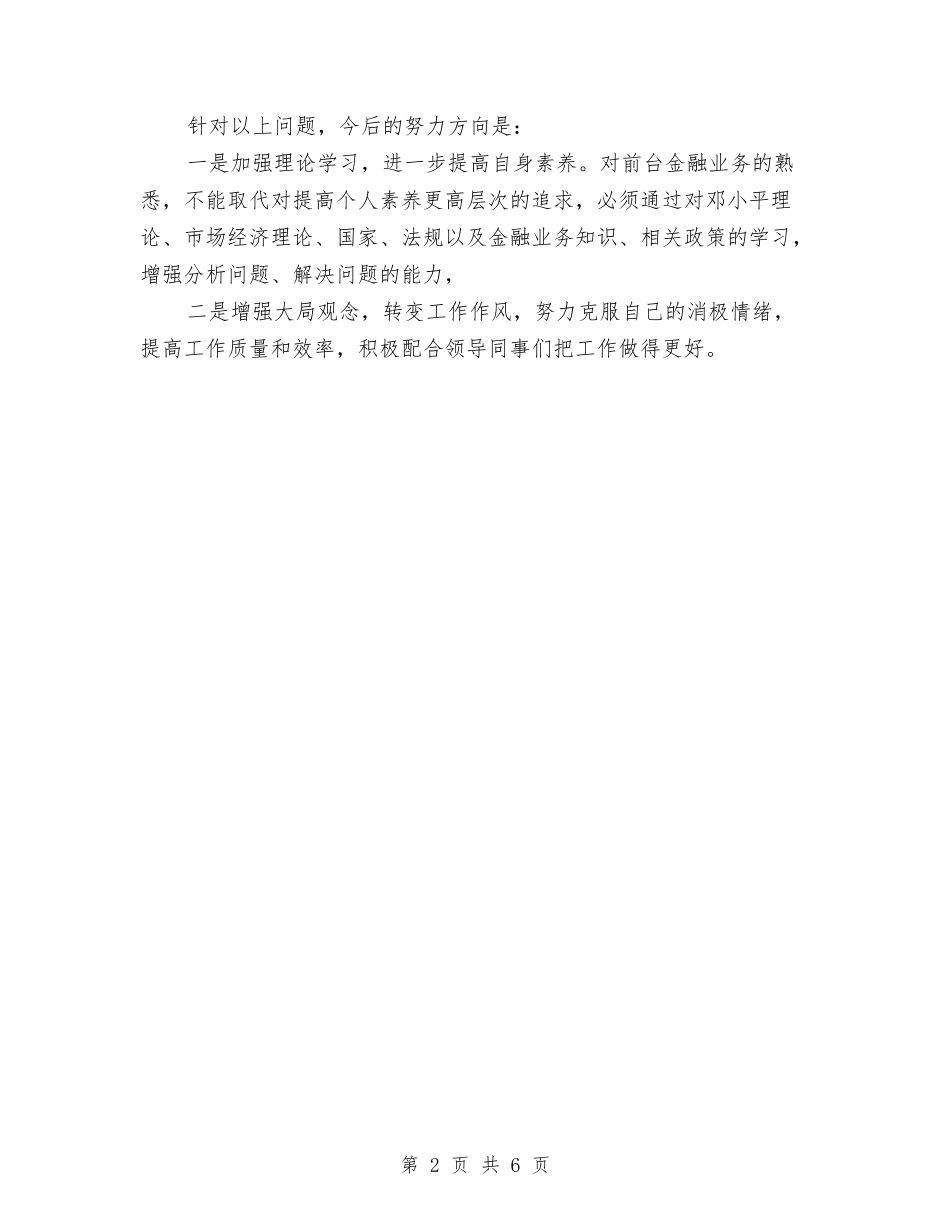 针对以上问题，今后的努力方向是：

一是加强理论学习，进一步提高自身素养。对前台金融业务的熟悉，不能取代对提高个人素养更高层次的追求，必须通过对邓小平理论、市场经济理论、国家、法规以及金融业务知识、相关政策的学习，增强分析问题、解决问题的能力，

二是增强大局观念，转变工作作风，努力克服自己的消极情绪，提高工作质量和效率，积极配合领导同事们把工作做得更好。

第 2 页 共 6 页